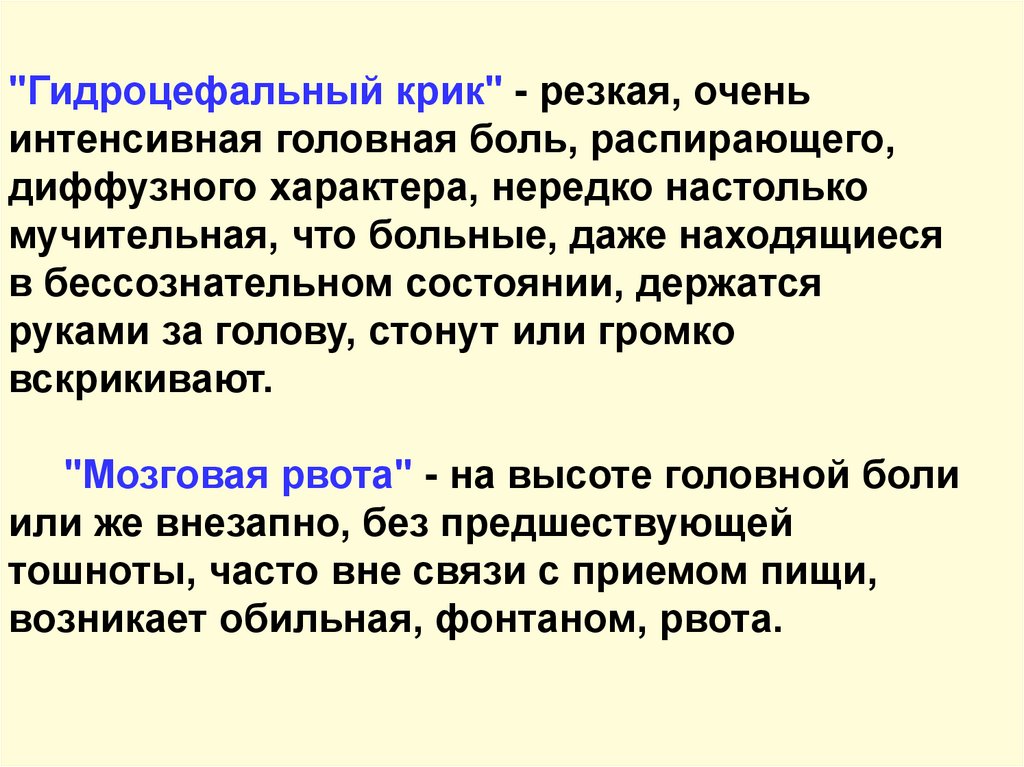 "Гидроцефальный крик" - резкая, очень интенсивная головная боль, распирающего, диффузного характера, нередко настолько мучительная, что больные, даже находящиеся в бессознательном состоянии, держатся руками за голову, стонут или громко вскрикивают.

"Мозговая рвота" - на высоте головной боли или же внезапно, без предшествующей тошноты, часто вне связи с приемом пищи, возникает обильная, фонтаном, рвота.